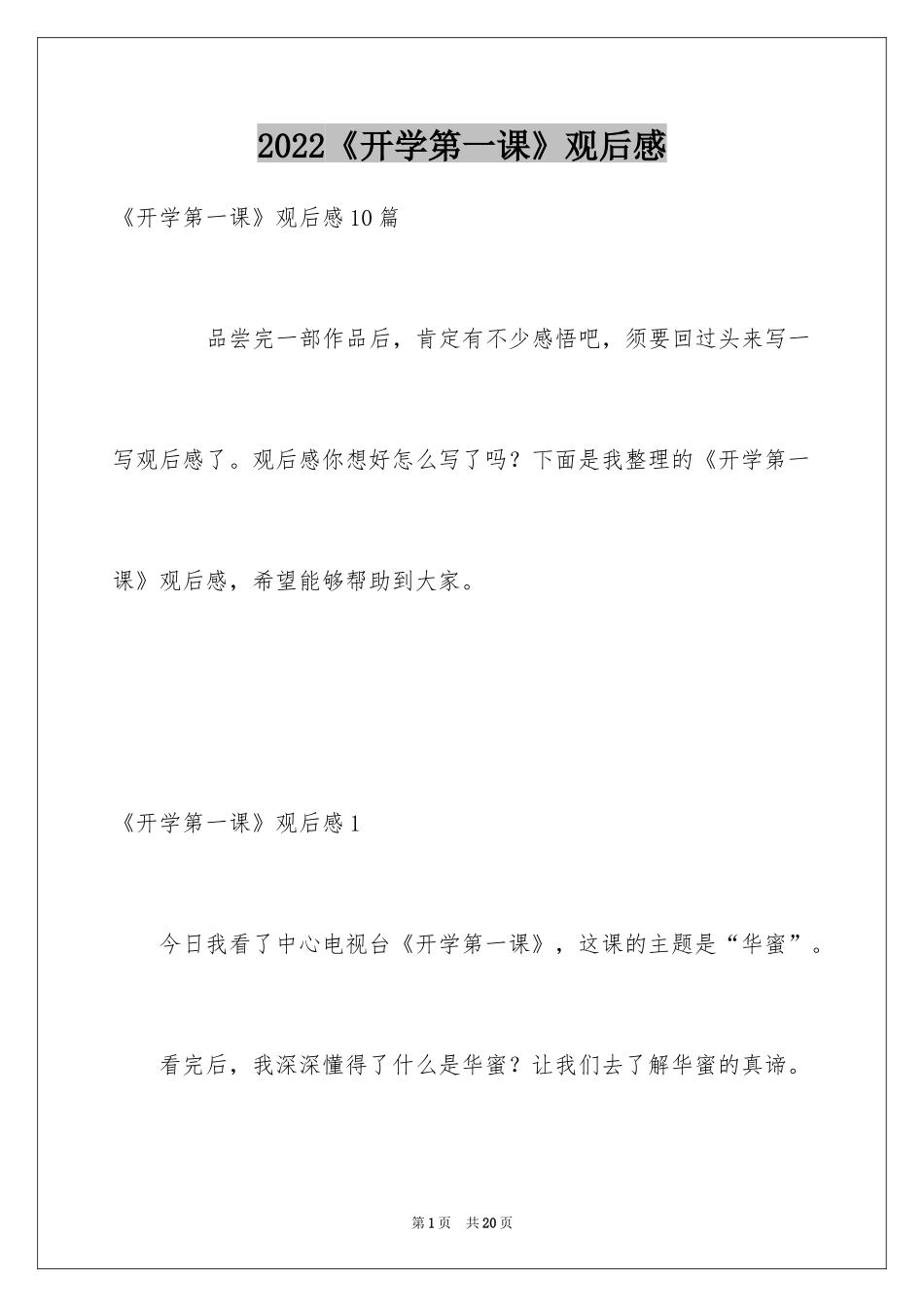 2022《开学第一课》观后感

《开学第一课》观后感10篇

品尝完一部作品后，肯定有不少感悟吧，须要回过头来写一写观后感了。观后感你想好怎么写了吗？下面是我整理的《开学第一课》观后感，希望能够帮助到大家。

《开学第一课》观后感1

今日我看了中心电视台《开学第一课》，这课的主题是“华蜜”。

看完后，我深深懂得了什么是华蜜？让我们去了解华蜜的真谛。

第1页 共20页